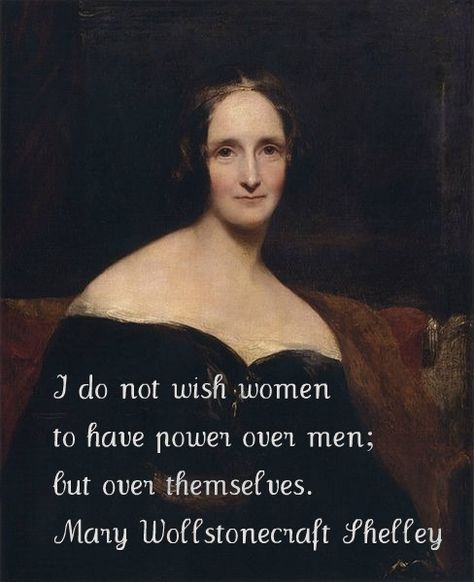 I do not wish women to have power over men; but over themselves.

Mary Wollstonecraft Shelley